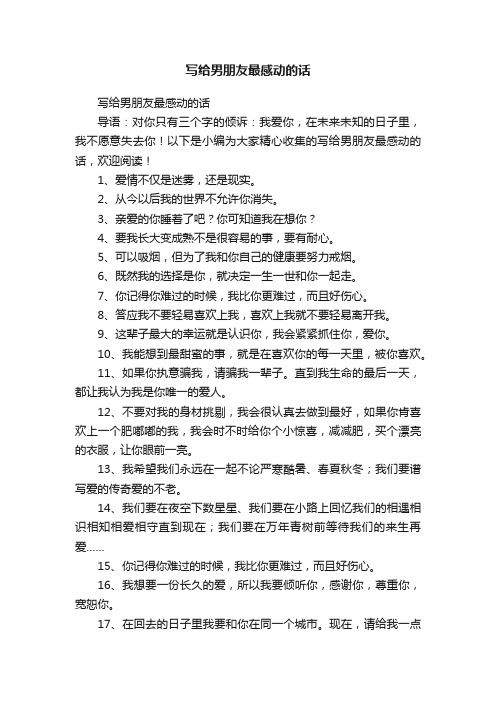 写给男朋友最感动的话

写给男朋友最感动的话

导语：对你只有三个字的倾诉：我爱你，在未来未知的日子里，我不愿意失去你！以下是小编为大家精心收集的写给男朋友最感动的话，欢迎阅读！

1、爱情不仅是迷雾，还是现实。

2、从今以后我的世界不允许你消失。

3、亲爱的你睡着了吧？你可知道我在想你？

4、要我长大变成熟不是很容易的事，要有耐心。

5、可以吸烟，但为了我和你自己的健康要努力戒烟。

6、既然我的选择是你，就决定一生一世和你一起走。

7、你记得你难过的时候，我比你更难过，而且好伤心。

8、答应我不要轻易喜欢上我，喜欢上我就不要轻易离开我。

9、这辈子最大的幸运就是认识你，我会紧紧抓住你，爱你。

10、我能想到最甜蜜的事，就是在喜欢你的每一天里，被你喜欢。

11、如果你执意骗我，请骗我一辈子。直到我生命的最后一天，都让我认为我是你唯一的爱人。

12、不要对我的身材挑剔，我会很认真去做到最好，如果你肯喜欢上一个肥嘟嘟的我，我会时不时给你个小惊喜，减减肥，买个漂亮的衣服，让你眼前一亮。

13、我希望我们永远在一起不论严寒酷暑、春夏秋冬；我们要谱写爱的传奇爱的不老。

14、我们要在夜空下数星星、我们要在小路上回忆我们的相遇相识相知相爱相守直到现在；我们要在万年青树前等待我们的来生再爱……

15、你记得你难过的时候，我比你更难过，而且好伤心。

16、我想要一份长久的爱，所以我要倾听你，感谢你，尊重你，宽恕你。

17、在回去的日子里我要和你在同一个城市。现在，请给我一点